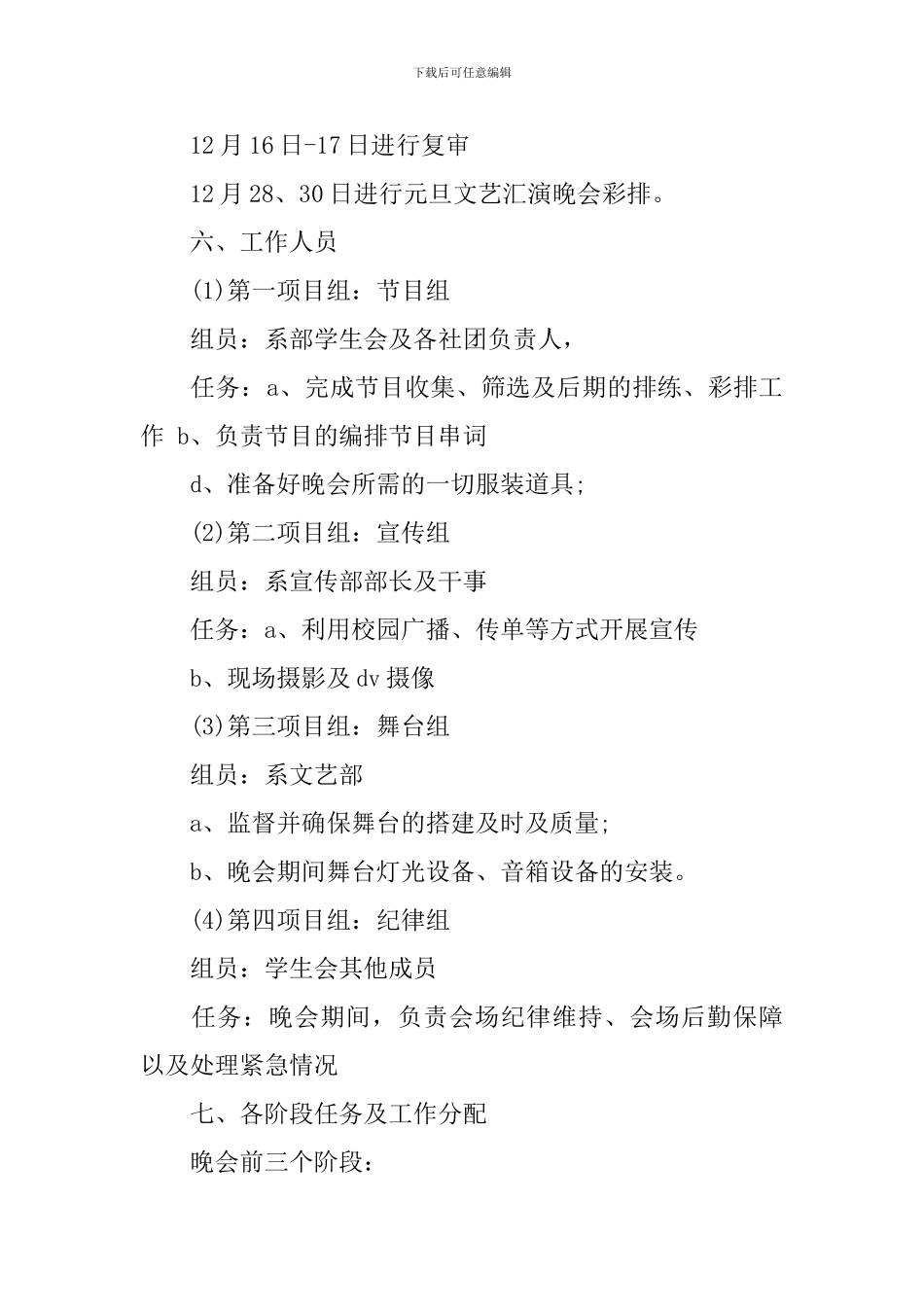 下载后可任意编辑

12月16日-17日进行复审

12月28、30日进行元旦文艺汇演晚会彩排。

六、工作人员

(1)第一项目组：节目组

组员：系部学生会及各社团负责人，

任务：a、完成节目收集、筛选及后期的排练、彩排工作 b、负责节目的编排节目串词

d、准备好晚会所需的一切服装道具;

(2)第二项目组：宣传组

组员：系宣传部部长及干事

任务：a、利用校园广播、传单等方式开展宣传

b、现场摄影及dv摄像

(3)第三项目组：舞台组

组员：系文艺部

a、监督并确保舞台的搭建及时及质量;

b、晚会期间舞台灯光设备、音箱设备的安装。

(4)第四项目组：纪律组

组员：学生会其他成员

任务：晚会期间，负责会场纪律维持、会场后勤保障以及处理紧急情况

七、各阶段任务及工作分配

晚会前三个阶段：